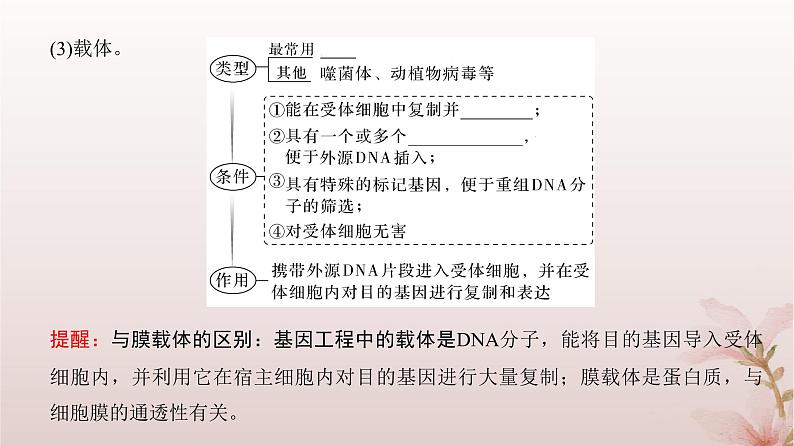 (3)载体。

类型
最常用 ____
其他 噬菌体、动植物病毒等

条件
①能在受体细胞中复制并________；
②具有一个或多个____________，便于外源DNA插入；
③具有特殊的标记基因，便于重组DNA分子的筛选；
④对受体细胞无害

作用
携带外源DNA片段进入受体细胞，并在受体细胞内对目的基因进行复制和表达

提醒：与膜载体的区别：基因工程中的载体是DNA分子，能将目的基因导入受体细胞内，并利用它在宿主细胞内对目的基因进行大量复制；膜载体是蛋白质，与细胞膜的通透性有关。